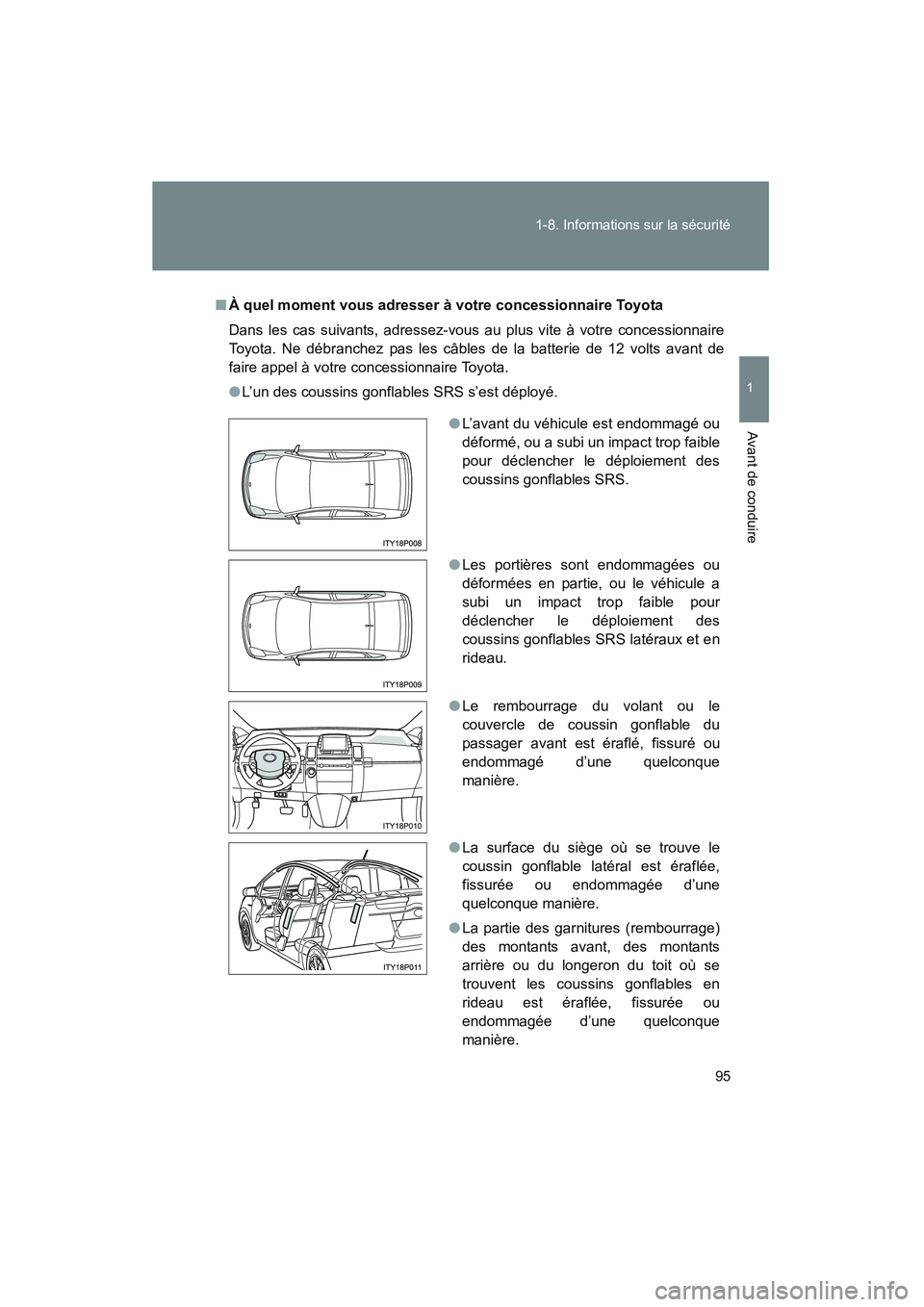 1-8. Informations sur la sécurité

1

Avant de conduire

■ À quel moment vous adresser à votre concessionnaire Toyota

Dans les cas suivants, adressez-vous au plus vite à votre concessionnaire Toyota. Ne débranchez pas les câbles de la batterie de 12 volts avant de faire appel à votre concessionnaire Toyota.

● L'un des coussins gonflables SRS s'est déployé.

ITY18P008

● L'avant du véhicule est endommagé ou déformé, ou a subi un impact trop faible pour déclencher le déploiement des coussins gonflables SRS.

ITY18P009

● Les portières sont endommagées ou déformées en partie, ou le véhicule a subi un impact trop faible pour déclencher le déploiement des coussins gonflables SRS latéraux et en rideau.

ITY18P010

● Le rembourrage du volant ou le couvercle de coussin gonflable du passager avant est éraflé, fissuré ou endommagé d'une quelconque manière.

ITY18P011

● La surface du siège où se trouve le coussin gonflable latéral est éraflée, fissurée ou endommagée d'une quelconque manière.

● La partie des garnitures (rembourrage) des montants avant, des montants arrière ou du longeron du toit où se trouvent les coussins gonflables en rideau est éraflée, fissurée ou endommagée d'une quelconque manière.

95

carmanualsonline.info